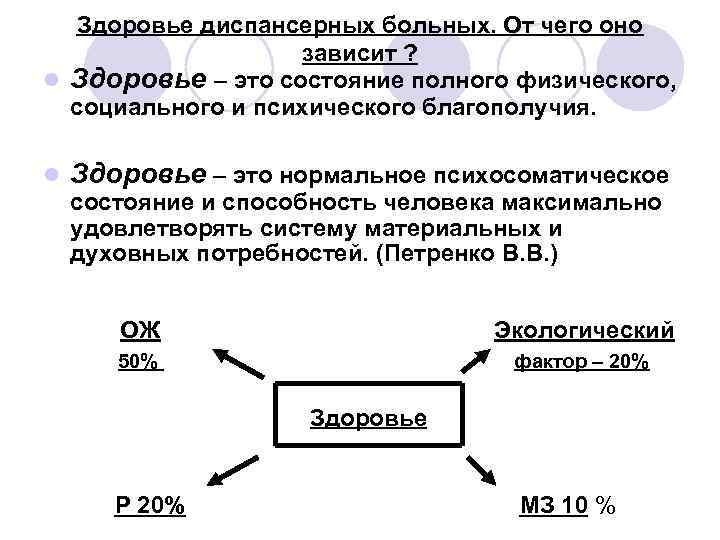 Здоровье диспансерных больных. От чего оно зависит ?

Здоровье – это состояние полного физического, социального и психического благополучия.

Здоровье – это нормальное психосоматическое состояние и способность человека максимально удовлетворять систему материальных и духовных потребностей. (Петренко В.В.)

ОЖ

50%

Экологический

фактор – 20%

Здоровье

Р 20%

МЗ 10 %